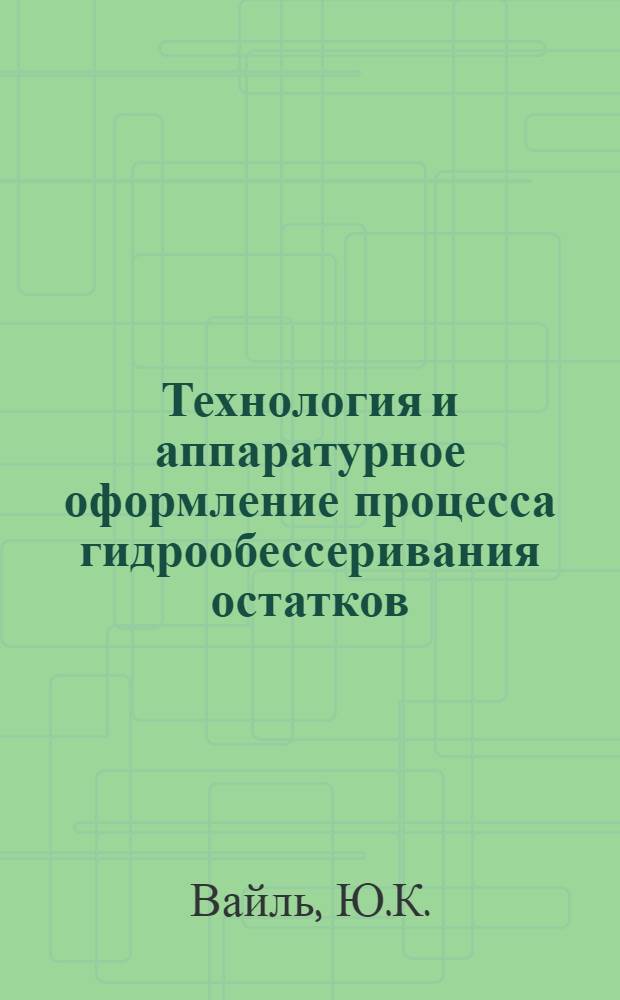 Технология и аппаратурное оформление процесса гидрообессеривания остатков

Вайль, Ю.К.